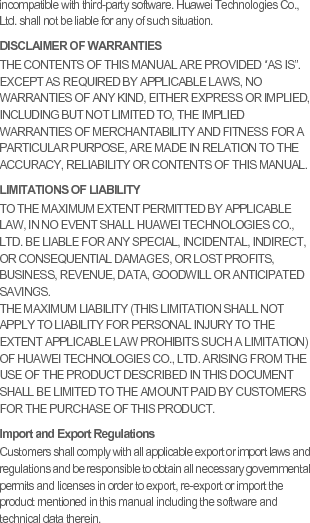 incompatible with third-party software. Huawei Technologies Co., Ltd. shall not be liable for any of such situation.

DISCLAIMER OF WARRANTIES

THE CONTENTS OF THIS MANUAL ARE PROVIDED "AS IS". EXCEPT AS REQUIRED BY APPLICABLE LAWS, NO WARRANTIES OF ANY KIND, EITHER EXPRESS OR IMPLIED, INCLUDING BUT NOT LIMITED TO, THE IMPLIED WARRANTIES OF MERCHANTABILITY AND FITNESS FOR A PARTICULAR PURPOSE, ARE MADE IN RELATION TO THE ACCURACY, RELIABILITY OR CONTENTS OF THIS MANUAL.

LIMITATIONS OF LIABILITY

TO THE MAXIMUM EXTENT PERMITTED BY APPLICABLE LAW, IN NO EVENT SHALL HUAWEI TECHNOLOGIES CO., LTD. BE LIABLE FOR ANY SPECIAL, INCIDENTAL, INDIRECT, OR CONSEQUENTIAL DAMAGES, OR LOST PROFITS, BUSINESS, REVENUE, DATA, GOODWILL OR ANTICIPATED SAVINGS.
THE MAXIMUM LIABILITY (THIS LIMITATION SHALL NOT APPLY TO LIABILITY FOR PERSONAL INJURY TO THE EXTENT APPLICABLE LAW PROHIBITS SUCH A LIMITATION) OF HUAWEI TECHNOLOGIES CO., LTD. ARISING FROM THE USE OF THE PRODUCT DESCRIBED IN THIS DOCUMENT SHALL BE LIMITED TO THE AMOUNT PAID BY CUSTOMERS FOR THE PURCHASE OF THIS PRODUCT.

Import and Export Regulations

Customers shall comply with all applicable export or import laws and regulations and be responsible to obtain all necessary governmental permits and licenses in order to export, re-export or import the product mentioned in this manual including the software and technical data therein.